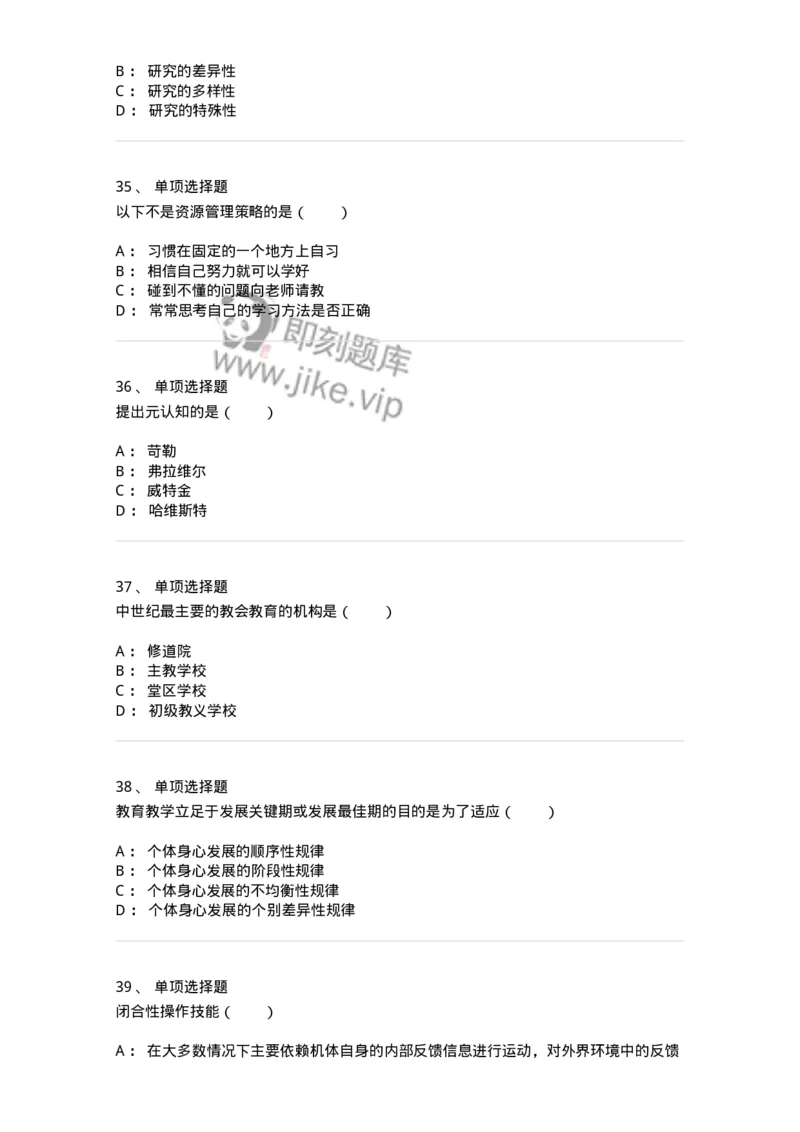 B： 研究的差异性
C： 研究的多样性
D： 研究的特殊性

35、 单项选择题
以下不是资源管理策略的是（　　）

A： 习惯在固定的一个地方上自习
B： 相信自己努力就可以学好
C： 碰到不懂的问题向老师请教
D： 常常思考自己的学习方法是否正确

即刻题库
www.jike.vip

36、 单项选择题
提出元认知的是（　　）

A： 苛勒
B： 弗拉维尔
C： 威特金
D： 哈维斯特

37、 单项选择题
中世纪最主要的教会教育的机构是（　　）

A： 修道院
B： 主教学校
C： 堂区学校
D： 初级教义学校

38、 单项选择题
教育教学立足于发展关键期或发展最佳期的目的是为了适应（　　）

A： 个体身心发展的顺序性规律
B： 个体身心发展的阶段性规律
C： 个体身心发展的不均衡性规律
D： 个体身心发展的个别差异性规律

39、 单项选择题
闭合性操作技能（　　）

A： 在大多数情况下主要依赖机体自身的内部反馈信息进行运动，对外界环境中的反馈